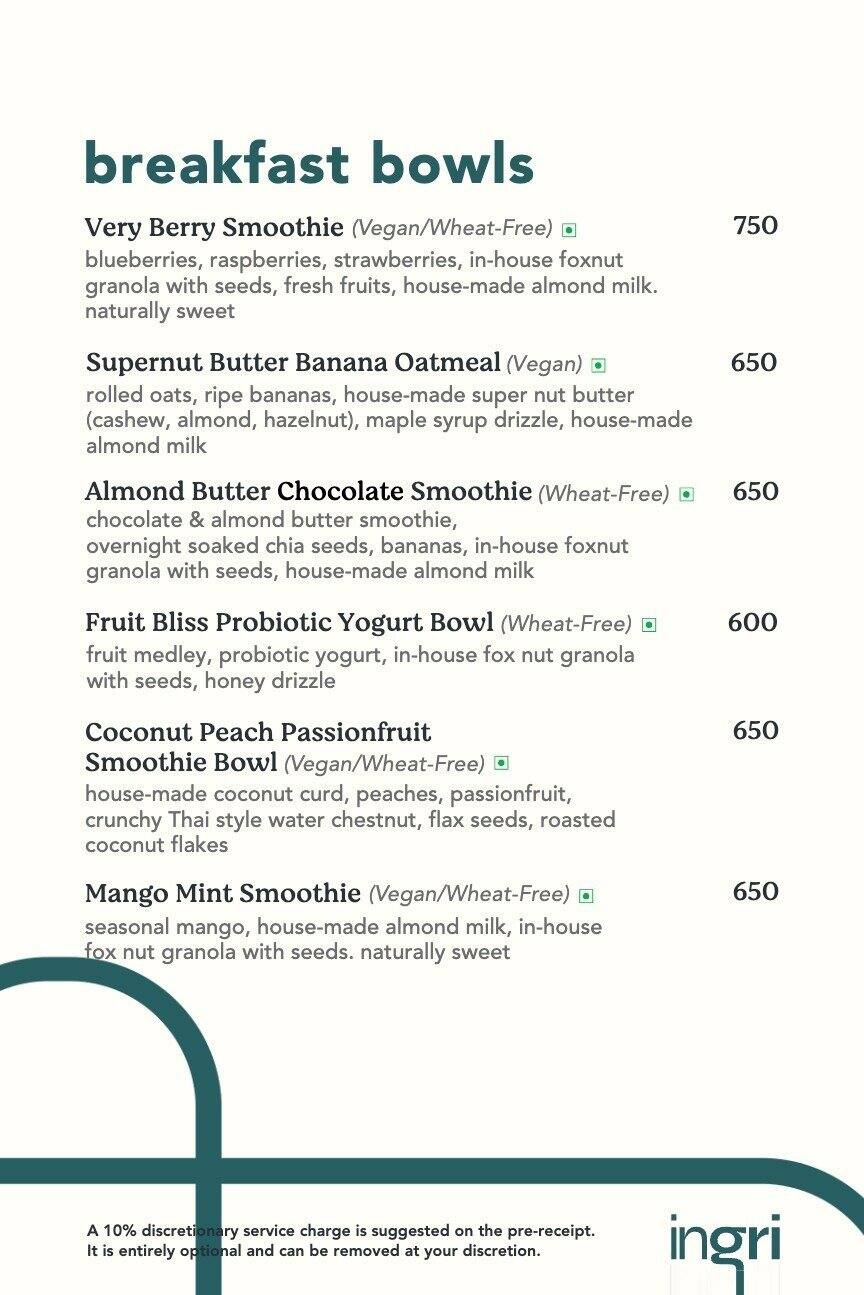 breakfast bowls

Very Berry Smoothie (Vegan/Wheat-Free) 750
blueberries, raspberries, strawberries, in-house foxnut granola with seeds, fresh fruits, house-made almond milk. naturally sweet

Supernut Butter Banana Oatmeal (Vegan) 650
rolled oats, ripe bananas, house-made super nut butter (cashew, almond, hazelnut), maple syrup drizzle, house-made almond milk

Almond Butter Chocolate Smoothie (Wheat-Free) 650
chocolate & almond butter smoothie, overnight soaked chia seeds, bananas, in-house foxnut granola with seeds, house-made almond milk

Fruit Bliss Probiotic Yogurt Bowl (Wheat-Free) 600
fruit medley, probiotic yogurt, in-house fox nut granola with seeds, honey drizzle

Coconut Peach Passionfruit Smoothie Bowl (Vegan/Wheat-Free) 650
house-made coconut curd, peaches, passionfruit, crunchy Thai style water chestnut, flax seeds, roasted coconut flakes

Mango Mint Smoothie (Vegan/Wheat-Free) 650
seasonal mango, house-made almond milk, in-house fox nut granola with seeds. naturally sweet

A 10% discretionary service charge is suggested on the pre-receipt. It is entirely optional and can be removed at your discretion.

ingri